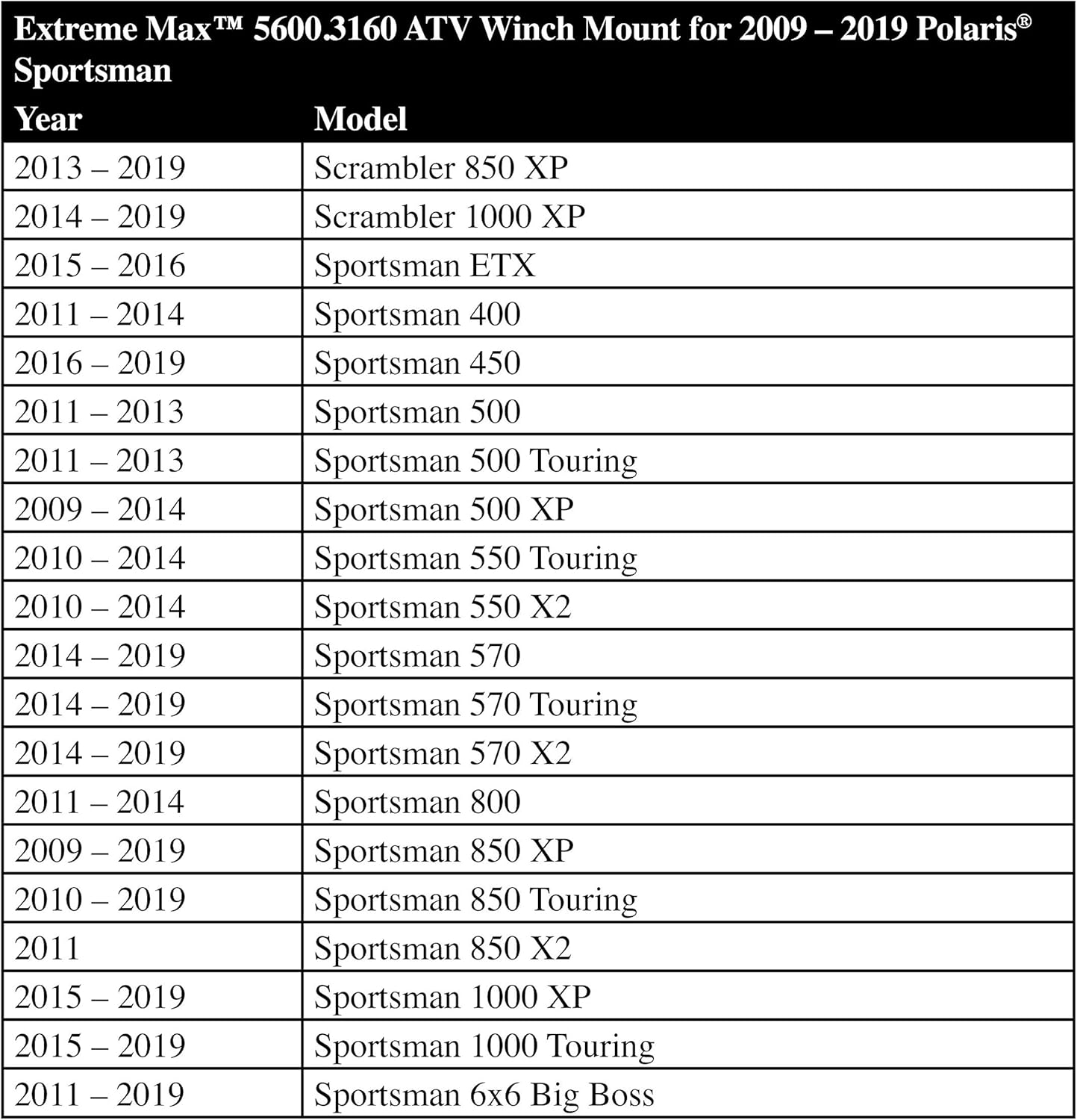 Extreme Max™ 5600.3160 ATV Winch Mount for 2009 – 2019 Polaris® Sportsman

| Year | Model |
|---|---|
| 2013 – 2019 | Scrambler 850 XP |
| 2014 – 2019 | Scrambler 1000 XP |
| 2015 – 2016 | Sportsman ETX |
| 2011 – 2014 | Sportsman 400 |
| 2016 – 2019 | Sportsman 450 |
| 2011 – 2013 | Sportsman 500 |
| 2011 – 2013 | Sportsman 500 Touring |
| 2009 – 2014 | Sportsman 500 XP |
| 2010 – 2014 | Sportsman 550 Touring |
| 2010 – 2014 | Sportsman 550 X2 |
| 2014 – 2019 | Sportsman 570 |
| 2014 – 2019 | Sportsman 570 Touring |
| 2014 – 2019 | Sportsman 570 X2 |
| 2011 – 2014 | Sportsman 800 |
| 2009 – 2019 | Sportsman 850 XP |
| 2010 – 2019 | Sportsman 850 Touring |
| 2011 | Sportsman 850 X2 |
| 2015 – 2019 | Sportsman 1000 XP |
| 2015 – 2019 | Sportsman 1000 Touring |
| 2011 – 2019 | Sportsman 6x6 Big Boss |